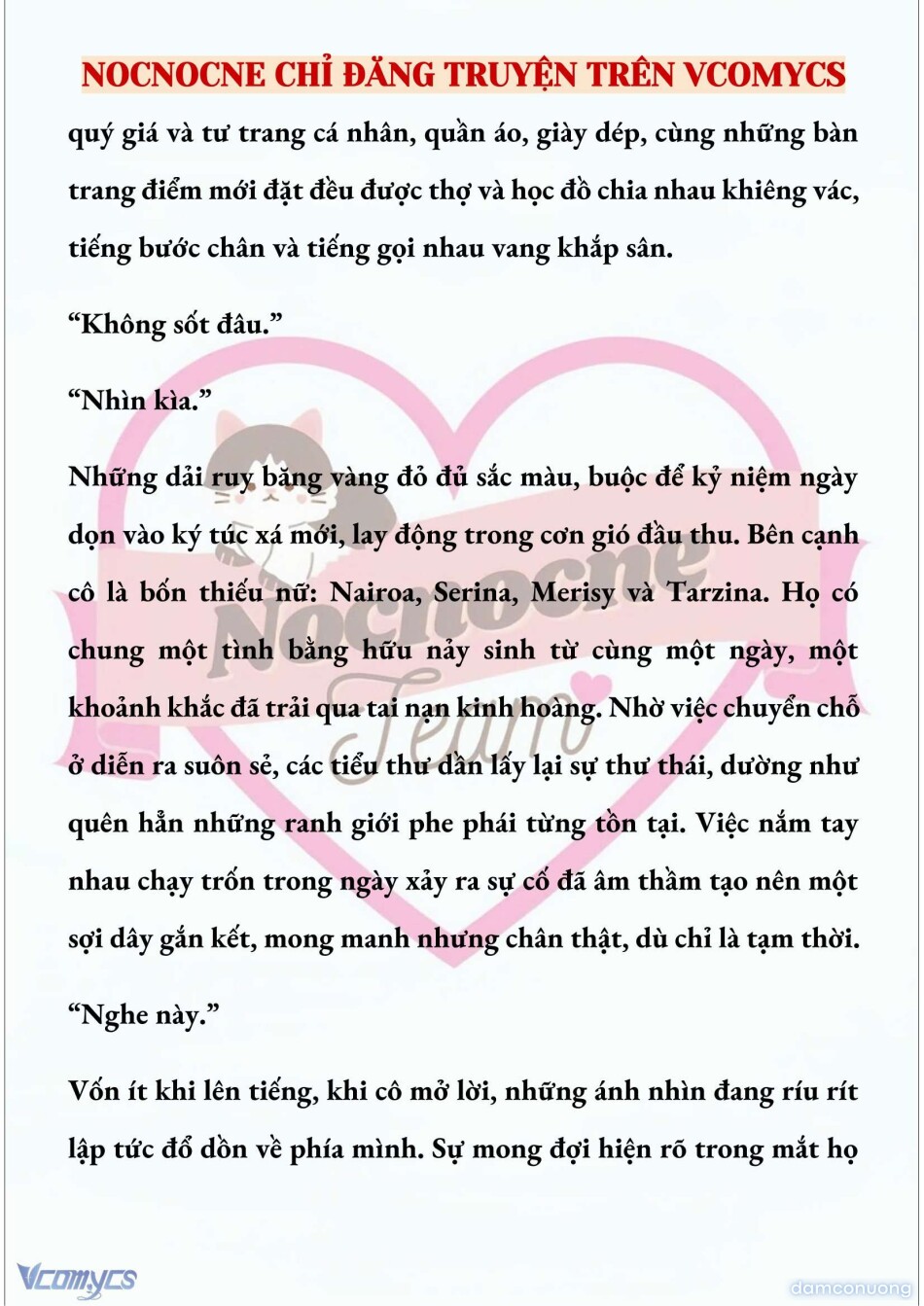 NOCNOCNE CHỈ ĐĂNG TRUYỆN TRÊN VCOMYCS

quý giá và tư trang cá nhân, quần áo, giày dép, cùng những bàn trang điểm mới đặt đều được thợ và học đồ chia nhau khiêng vác, tiếng bước chân và tiếng gọi nhau vang khắp sân.

“Không sốt đâu.”

“Nhìn kìa.”

Những dải ruy băng vàng đỏ đủ sắc màu, buộc để kỷ niệm ngày dọn vào ký túc xá mới, lay động trong cơn gió đầu thu. Bên cạnh cô là bốn thiếu nữ: Nairoa, Serina, Merisy và Tarzina. Họ có chung một tình bằng hữu nảy sinh từ cùng một ngày, một khoảnh khắc đã trải qua tai nạn kinh hoàng. Nhờ việc chuyển chỗ ở diễn ra suôn sẻ, các tiểu thư dần lấy lại sự thư thái, dường như quên hẳn những ranh giới phe phái từng tồn tại. Việc nắm tay nhau chạy trốn trong ngày xảy ra sự cố đã âm thầm tạo nên một sợi dây gắn kết, mong manh nhưng chân thật, dù chỉ là tạm thời.

“Nghe này.”

Vốn ít khi lên tiếng, khi cô mở lời, những ánh nhìn đang ríu rít lập tức đổ dồn về phía mình. Sự mong đợi hiện rõ trong mắt họ

Nocnocne Team

Vcomycs

damconuong